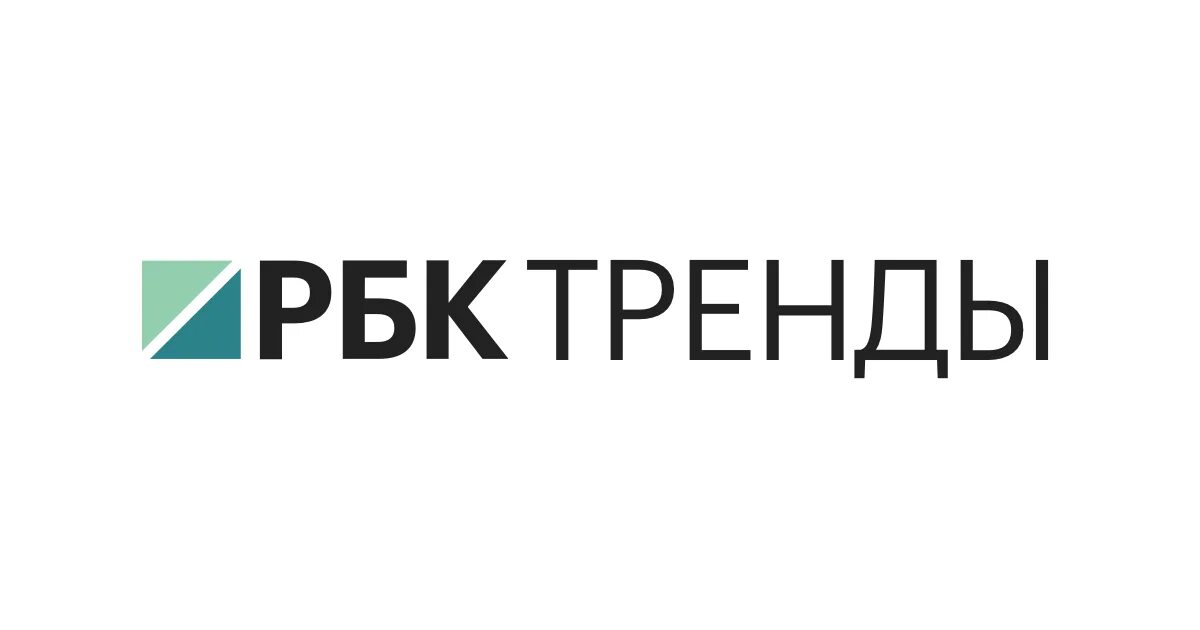 РБК ТРЕНДЫ